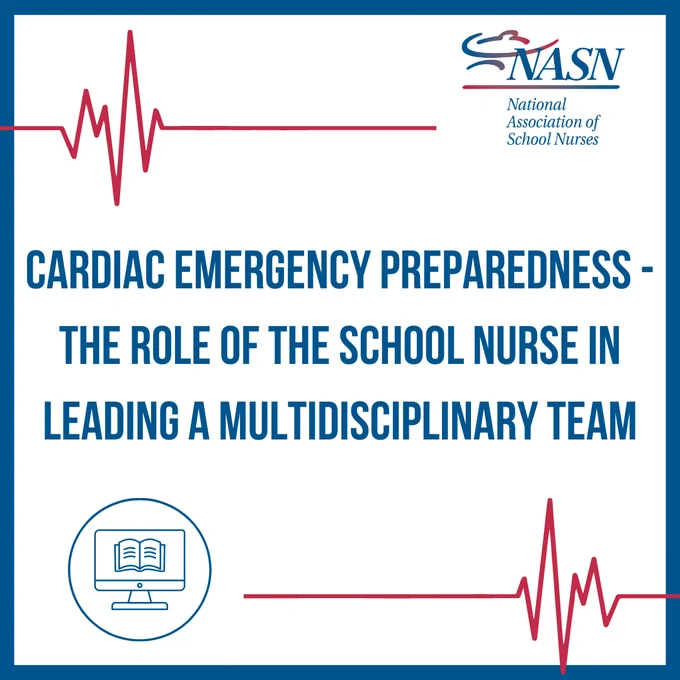 NASN
National
Association of
School Nurses

CARDIAC EMERGENCY PREPAREDNESS - THE ROLE OF THE SCHOOL NURSE IN LEADING A MULTIDISCIPLINARY TEAM